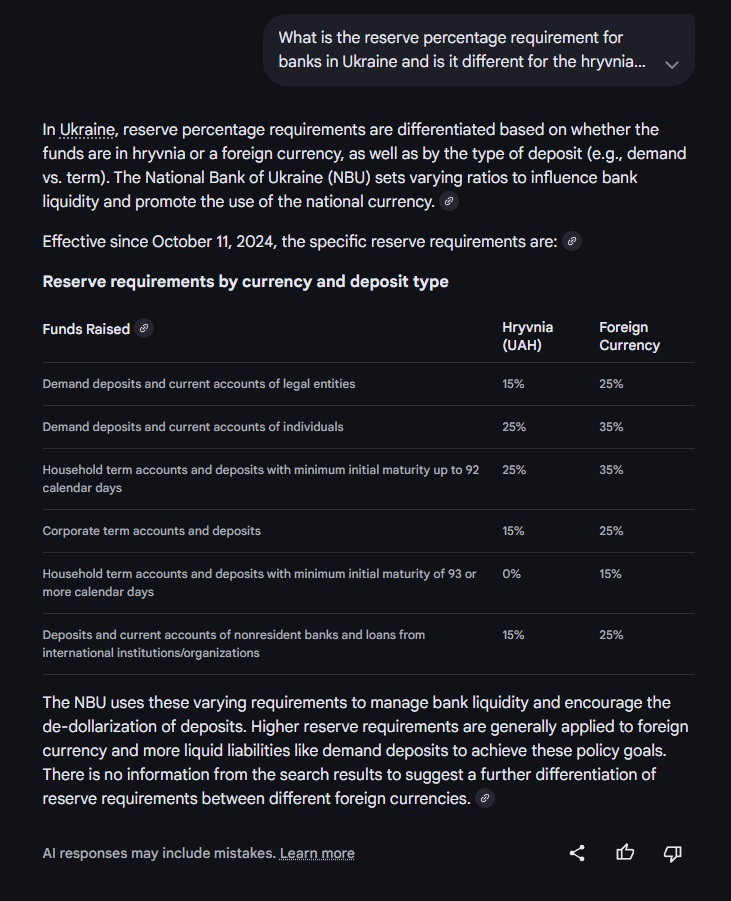 What is the reserve percentage requirement for banks in Ukraine and is it different for the hryvnia...

In Ukraine, reserve percentage requirements are differentiated based on whether the funds are in hryvnia or a foreign currency, as well as by the type of deposit (e.g., demand vs. term). The National Bank of Ukraine (NBU) sets varying ratios to influence bank liquidity and promote the use of the national currency.

Effective since October 11, 2024, the specific reserve requirements are:

Reserve requirements by currency and deposit type

| Funds Raised | Hryvnia (UAH) | Foreign Currency |
|---|---|---|
| Demand deposits and current accounts of legal entities | 15% | 25% |
| Demand deposits and current accounts of individuals | 25% | 35% |
| Household term accounts and deposits with minimum initial maturity up to 92 calendar days | 25% | 35% |
| Corporate term accounts and deposits | 15% | 25% |
| Household term accounts and deposits with minimum initial maturity of 93 or more calendar days | 0% | 15% |
| Deposits and current accounts of nonresident banks and loans from international institutions/organizations | 15% | 25% |

The NBU uses these varying requirements to manage bank liquidity and encourage the de-dollarization of deposits. Higher reserve requirements are generally applied to foreign currency and more liquid liabilities like demand deposits to achieve these policy goals. There is no information from the search results to suggest a further differentiation of reserve requirements between different foreign currencies.

AI responses may include mistakes. Learn more